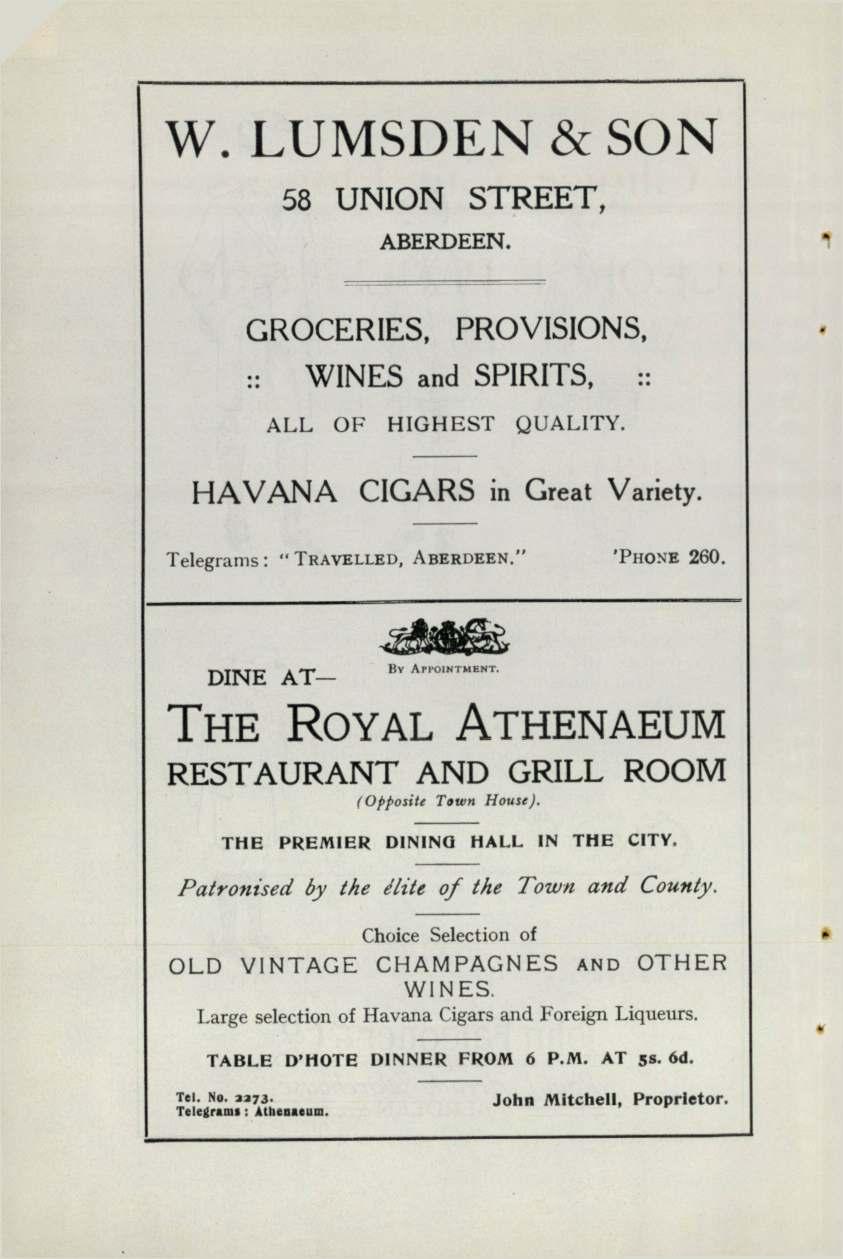 W. LUMSDEN & SON

58 UNION STREET,

ABERDEEN.

GROCERIES, PROVISIONS,

:: WINES and SPIRITS, ::

ALL OF HIGHEST QUALITY.

HAVANA CIGARS in Great Variety.

Telegrams: "TRAVELLED, ABERDEEN." 'PHONE 260.

BY APPOINTMENT.

DINE AT—

THE ROYAL ATHENAEUM

RESTAURANT AND GRILL ROOM

(Opposite Town House).

THE PREMIER DINING HALL IN THE CITY.

Patronised by the élite of the Town and County.

Choice Selection of

OLD VINTAGE CHAMPAGNES AND OTHER WINES.

Large selection of Havana Cigars and Foreign Liqueurs.

TABLE D'HOTE DINNER FROM 6 P.M. AT 5s. 6d.

Tel. No. 2273.
Telegrams: Athenaeum.

John Mitchell, Proprietor.